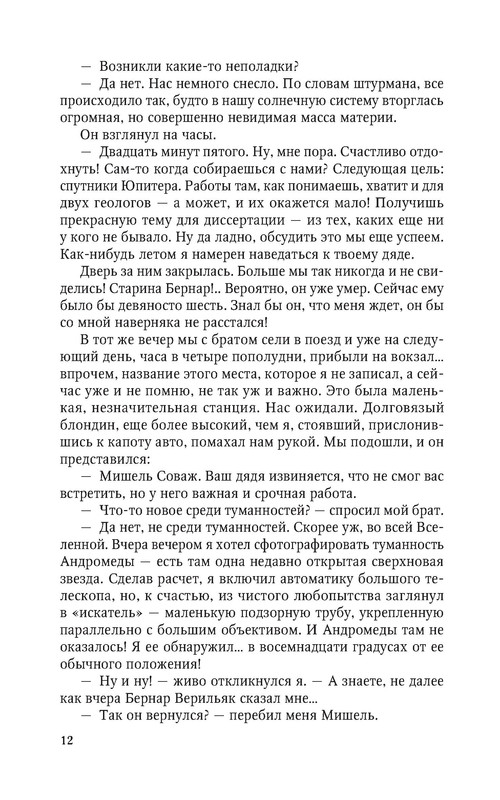 — Возникли какие-то неполадки?
— Да нет. Нас немного снесло. По словам штурмана, все происходило так, будто в нашу солнечную систему вторглась огромная, но совершенно невидимая масса материи.
Он взглянул на часы.
— Двадцать минут пятого. Ну, мне пора. Счастливо отдохнуть! Сам-то когда собираешься с нами? Следующая цель: спутники Юпитера. Работы там, как понимаешь, хватит и для двух геологов — а может, и их окажется мало! Получишь прекрасную тему для диссертации — из тех, каких еще ни у кого не бывало. Ну да ладно, обсудить это мы еще успеем. Как-нибудь летом я намерен наведаться к твоему дяде.
Дверь за ним закрылась. Больше мы так никогда и не свиделись! Старина Бернар!.. Вероятно, он уже умер. Сейчас ему было бы девяносто шесть. Знал бы он, что меня ждет, он бы со мной наверняка не расстался!
В тот же вечер мы с братом сели в поезд и уже на следующий день, часа в четыре пополудни, прибыли на вокзал... впрочем, название этого места, которое я не записал, а сейчас уже и не помню, не так уж и важно. Это была маленькая, незначительная станция. Нас ожидали. Долговязый блондин, еще более высокий, чем я, стоявший, прислонившись к капоту авто, помахал нам рукой. Мы подошли, и он представился:
— Мишель Соваж. Ваш дядя извиняется, что не смог вас встретить, но у него важная и срочная работа.
— Что-то новое среди туманностей? — спросил мой брат.
— Да нет, не среди туманностей. Скорее уж, во всей Вселенной. Вчера вечером я хотел сфотографировать туманность Андромеды — есть там одна недавно открытая сверхновая звезда. Сделав расчет, я включил автоматику большого телескопа, но, к счастью, из чистого любопытства заглянул в «искатель» — маленькую подзорную трубу, укрепленную параллельно с большим объективом. И Андромеды там не оказалось! Я ее обнаружил... в восемнадцати градусах от ее обычного положения!
— Ну и ну! — живо откликнулся я. — А знаете, не далее как вчера Бернар Верильяк сказал мне...
— Так он вернулся? — перебил меня Мишель.

12